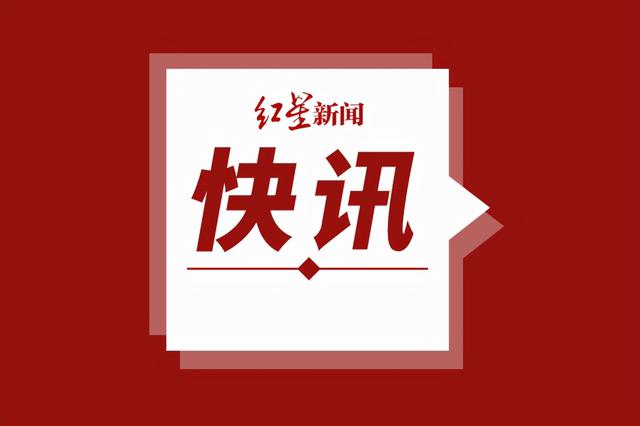 红星新闻

快讯